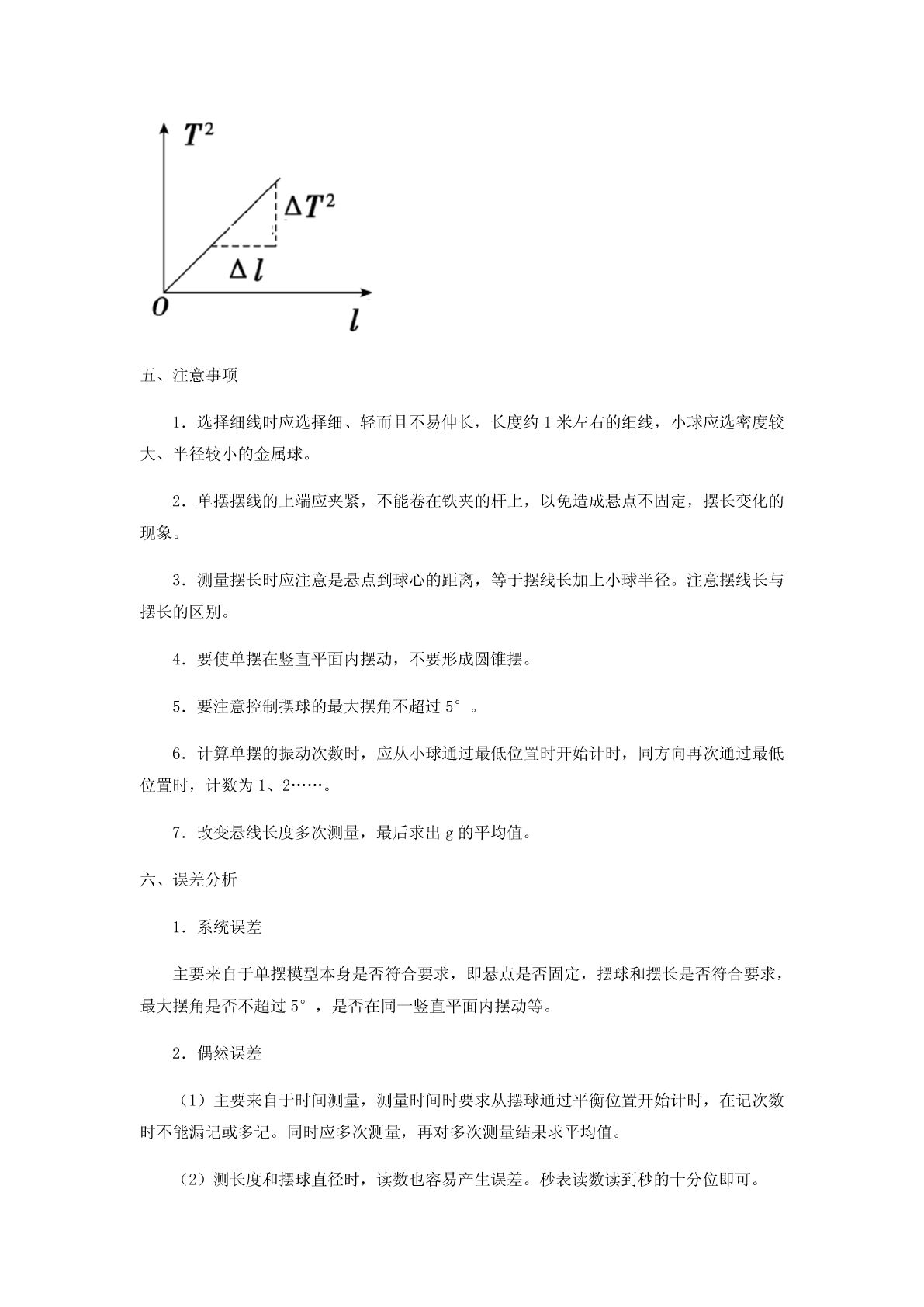 $T^2$

$\Delta T^2$

$\Delta l$

$O$

$l$

五、注意事项

1．选择细线时应选择细、轻而且不易伸长，长度约 1 米左右的细线，小球应选密度较大、半径较小的金属球。

2．单摆摆线的上端应夹紧，不能卷在铁夹的杆上，以免造成悬点不固定，摆长变化的现象。

3．测量摆长时应注意是悬点到球心的距离，等于摆线长加上小球半径。注意摆线长与摆长的区别。

4．要使单摆在竖直平面内摆动，不要形成圆锥摆。

5．要注意控制摆球的最大摆角不超过 5°。

6．计算单摆的振动次数时，应从小球通过最低位置时开始计时，同方向再次通过最低位置时，计数为 1、2……。

7．改变悬线长度多次测量，最后求出 g 的平均值。

六、误差分析

1．系统误差

主要来自于单摆模型本身是否符合要求，即悬点是否固定，摆球和摆长是否符合要求，最大摆角是否不超过 5°，是否在同一竖直平面内摆动等。

2．偶然误差

（1）主要来自于时间测量，测量时间时要求从摆球通过平衡位置开始计时，在记次数时不能漏记或多记。同时应多次测量，再对多次测量结果求平均值。

（2）测长度和摆球直径时，读数也容易产生误差。秒表读数读到秒的十分位即可。